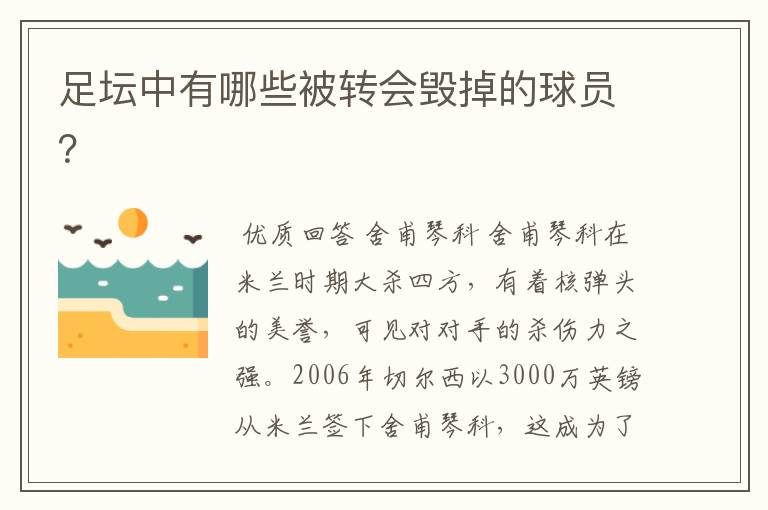 足坛中有哪些被转会毁掉的球员?

优质回答 舍甫琴科 舍甫琴科在米兰时期大杀四方，有着核弹头的美誉，可见对对手的杀伤力之强。2006年切尔西以3000万英镑从米兰签下舍甫琴科，这成为了